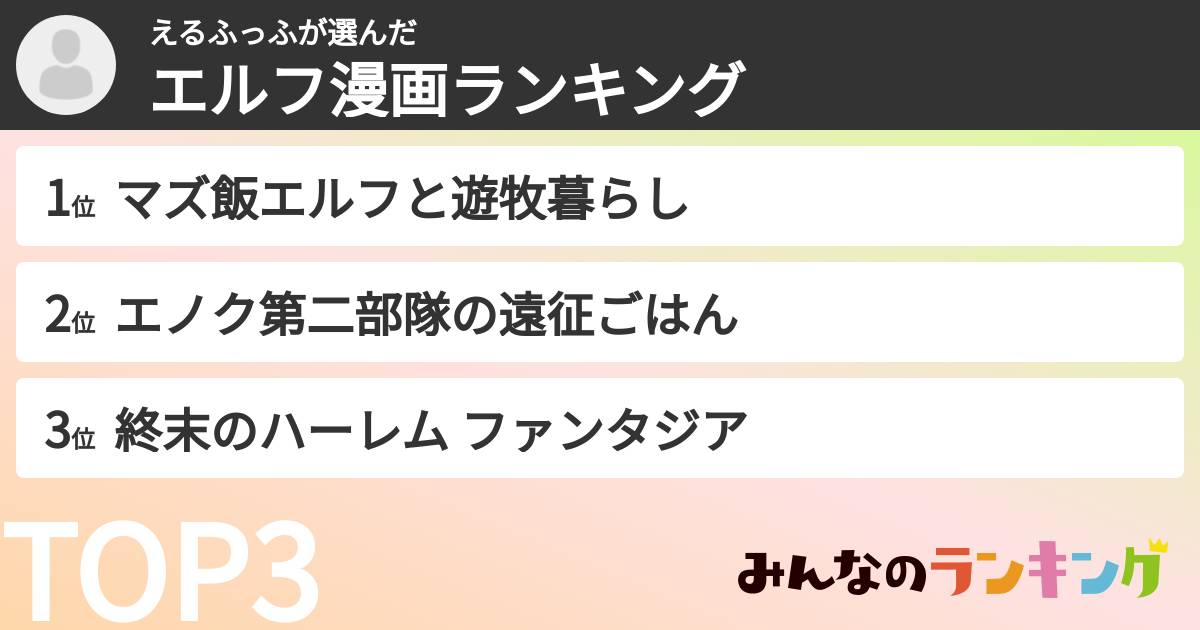 えるふっふが選んだ
エルフ漫画ランキング

1位 マズ飯エルフと遊牧暮らし

2位 エノク第二部隊の遠征ごはん

3位 終末のハーレム ファンタジア

TOP3

みんなのランキング